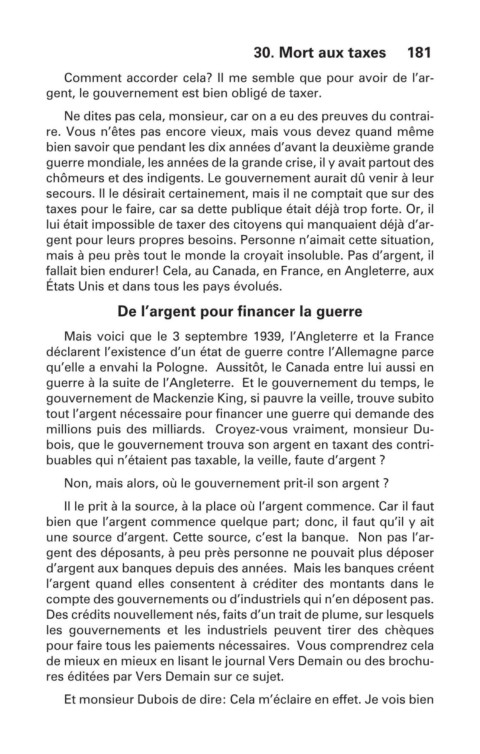 30. Mort aux taxes 181

Comment accorder cela? Il me semble que pour avoir de l'argent, le gouvernement est bien obligé de taxer.

Ne dites pas cela, monsieur, car on a eu des preuves du contraire. Vous n'êtes pas encore vieux, mais vous devez quand même bien savoir que pendant les dix années d'avant la deuxième grande guerre mondiale, les années de la grande crise, il y avait partout des chômeurs et des indigents. Le gouvernement aurait dû venir à leur secours. Il le désirait certainement, mais il ne comptait que sur des taxes pour le faire, car sa dette publique était déjà trop forte. Or, il lui était impossible de taxer des citoyens qui manquaient déjà d'argent pour leurs propres besoins. Personne n'aimait cette situation, mais à peu près tout le monde la croyait insoluble. Pas d'argent, il fallait bien endurer! Cela, au Canada, en France, en Angleterre, aux États Unis et dans tous les pays évolués.

De l'argent pour financer la guerre

Mais voici que le 3 septembre 1939, l'Angleterre et la France déclarent l'existence d'un état de guerre contre l'Allemagne parce qu'elle a envahi la Pologne. Aussitôt, le Canada entre lui aussi en guerre à la suite de l'Angleterre. Et le gouvernement du temps, le gouvernement de Mackenzie King, si pauvre la veille, trouve subito tout l'argent nécessaire pour financer une guerre qui demande des millions puis des milliards. Croyez-vous vraiment, monsieur Dubois, que le gouvernement trouva son argent en taxant des contribuables qui n'étaient pas taxable, la veille, faute d'argent ?

Non, mais alors, où le gouvernement prit-il son argent ?

Il le prit à la source, à la place où l'argent commence. Car il faut bien que l'argent commence quelque part; donc, il faut qu'il y ait une source d'argent. Cette source, c'est la banque. Non pas l'argent des déposants, à peu près personne ne pouvait plus déposer d'argent aux banques depuis des années. Mais les banques créent l'argent quand elles consentent à créditer des montants dans le compte des gouvernements ou d'industriels qui n'en déposent pas. Des crédits nouvellement nés, faits d'un trait de plume, sur lesquels les gouvernements et les industriels peuvent tirer des chèques pour faire tous les paiements nécessaires. Vous comprendrez cela de mieux en mieux en lisant le journal Vers Demain ou des brochures éditées par Vers Demain sur ce sujet.

Et monsieur Dubois de dire: Cela m'éclaire en effet. Je vois bien